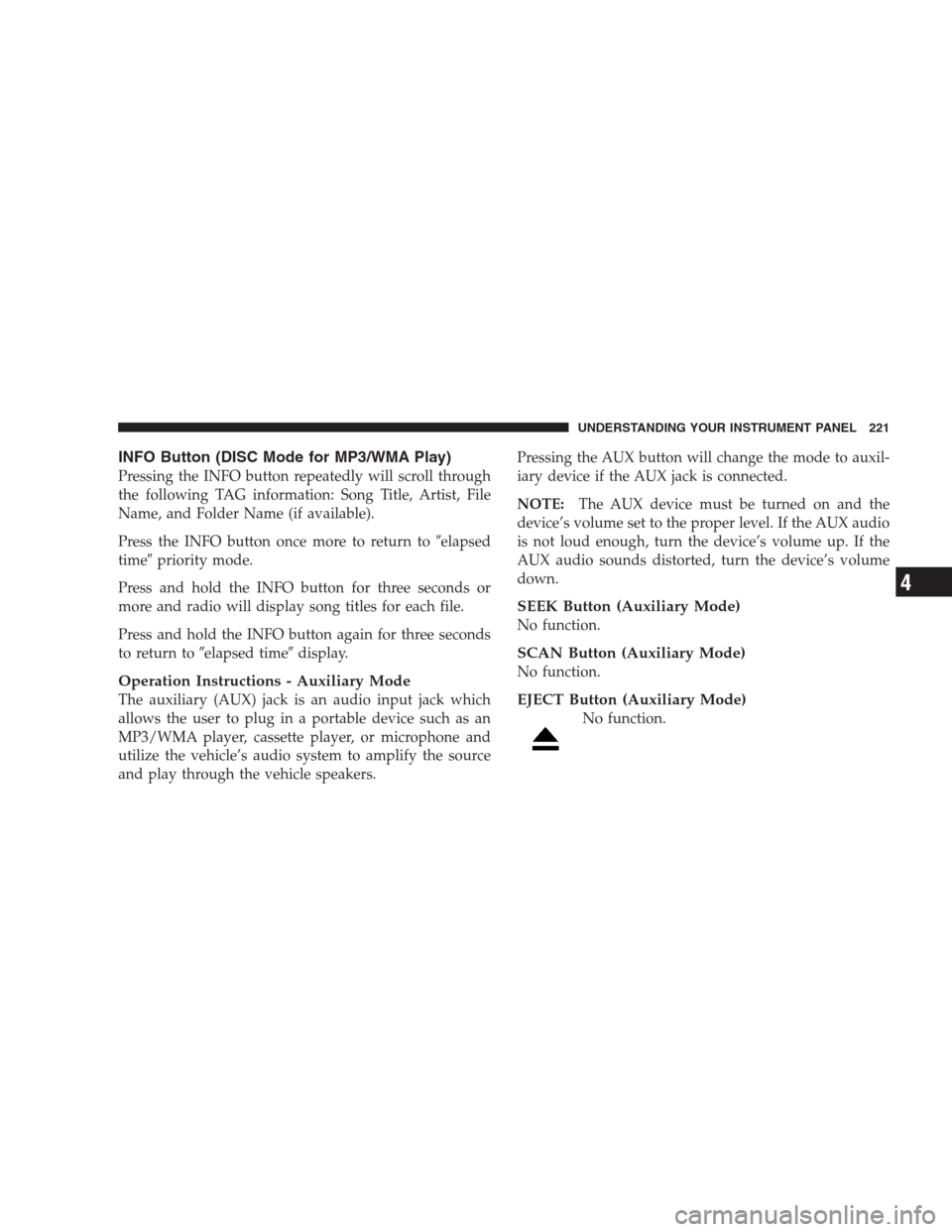 UNDERSTANDING YOUR INSTRUMENT PANEL 221

INFO Button (DISC Mode for MP3/WMA Play)
Pressing the INFO button repeatedly will scroll through the following TAG information: Song Title, Artist, File Name, and Folder Name (if available).

Press the INFO button once more to return to ″elapsed time″ priority mode.

Press and hold the INFO button for three seconds or more and radio will display song titles for each file.

Press and hold the INFO button again for three seconds to return to ″elapsed time″ display.

Operation Instructions - Auxiliary Mode
The auxiliary (AUX) jack is an audio input jack which allows the user to plug in a portable device such as an MP3/WMA player, cassette player, or microphone and utilize the vehicle's audio system to amplify the source and play through the vehicle speakers.

Pressing the AUX button will change the mode to auxiliary device if the AUX jack is connected.

NOTE: The AUX device must be turned on and the device's volume set to the proper level. If the AUX audio is not loud enough, turn the device's volume up. If the AUX audio sounds distorted, turn the device's volume down.

SEEK Button (Auxiliary Mode)
No function.

SCAN Button (Auxiliary Mode)
No function.

EJECT Button (Auxiliary Mode)
No function.

4

carmanualsonline.info